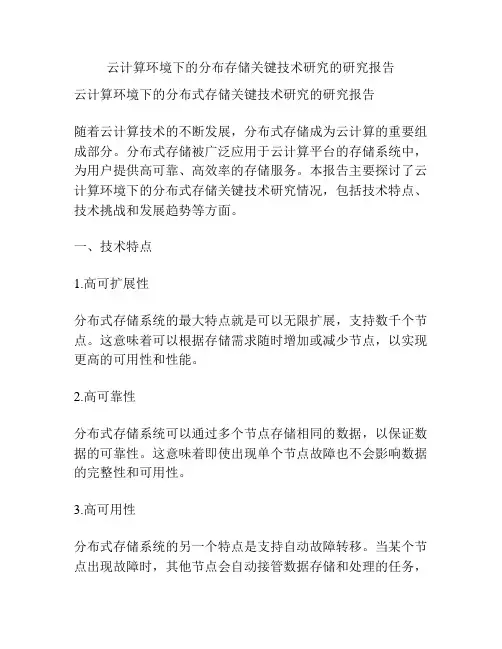 云计算环境下的分布存储关键技术研究的研究报告

云计算环境下的分布式存储关键技术研究的研究报告

随着云计算技术的不断发展，分布式存储成为云计算的重要组成部分。分布式存储被广泛应用于云计算平台的存储系统中，为用户提供高可靠、高效率的存储服务。本报告主要探讨了云计算环境下的分布式存储关键技术研究情况，包括技术特点、技术挑战和发展趋势等方面。

一、技术特点

1.高可扩展性

分布式存储系统的最大特点就是可以无限扩展，支持数千个节点。这意味着可以根据存储需求随时增加或减少节点，以实现更高的可用性和性能。

2.高可靠性

分布式存储系统可以通过多个节点存储相同的数据，以保证数据的可靠性。这意味着即使出现单个节点故障也不会影响数据的完整性和可用性。

3.高可用性

分布式存储系统的另一个特点是支持自动故障转移。当某个节点出现故障时，其他节点会自动接管数据存储和处理的任务，